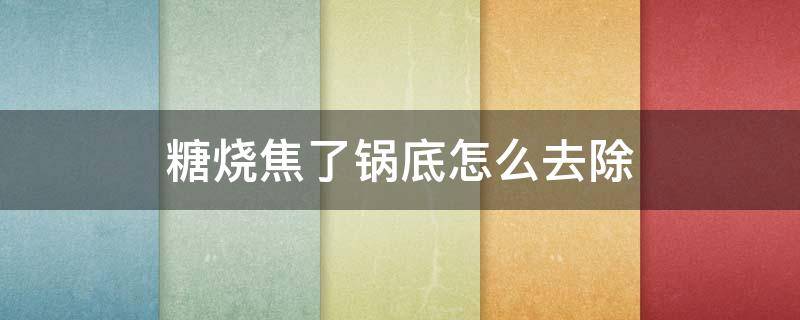 糖烧焦了锅底怎么去除